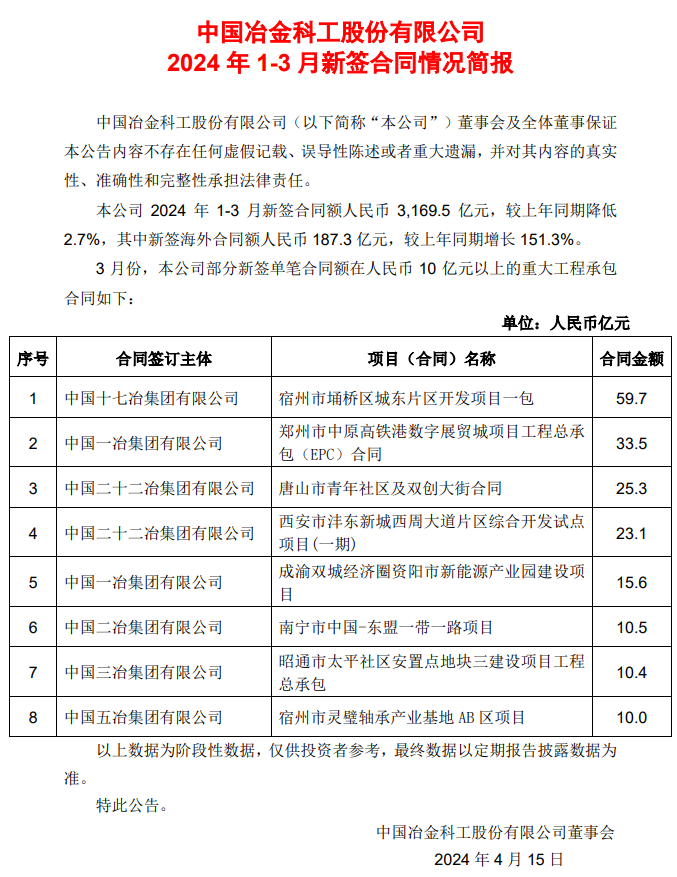 中国冶金科工股份有限公司
2024 年 1-3 月新签合同情况简报

中国冶金科工股份有限公司（以下简称“本公司”）董事会及全体董事保证本公告内容不存在任何虚假记载、误导性陈述或者重大遗漏，并对其内容的真实性、准确性和完整性承担法律责任。

本公司 2024 年 1-3 月新签合同额人民币 3,169.5 亿元，较上年同期降低 2.7%，其中新签海外合同额人民币 187.3 亿元，较上年同期增长 151.3%。

3 月份，本公司部分新签单笔合同额在人民币 10 亿元以上的重大工程承包合同如下：

单位：人民币亿元

| 序号 | 合同签订主体 | 项目（合同）名称 | 合同金额 |
|---|---|---|---|
| 1 | 中国十七冶集团有限公司 | 宿州市埇桥区城东片区开发项目一包 | 59.7 |
| 2 | 中国一冶集团有限公司 | 郑州市中原高铁港数字展贸城项目工程总承包（EPC）合同 | 33.5 |
| 3 | 中国二十二冶集团有限公司 | 唐山市青年社区及双创大街合同 | 25.3 |
| 4 | 中国二十二冶集团有限公司 | 西安市沣东新城西周大道片区综合开发试点项目(一期) | 23.1 |
| 5 | 中国一冶集团有限公司 | 成渝双城经济圈资阳市新能源产业园建设项目 | 15.6 |
| 6 | 中国二冶集团有限公司 | 南宁市中国-东盟一带一路项目 | 10.5 |
| 7 | 中国三冶集团有限公司 | 昭通市太平社区安置点地块三建设项目工程总承包 | 10.4 |
| 8 | 中国五冶集团有限公司 | 宿州市灵璧轴承产业基地 AB 区项目 | 10.0 |

以上数据为阶段性数据，仅供投资者参考，最终数据以定期报告披露数据为准。

特此公告。

中国冶金科工股份有限公司董事会
2024 年 4 月 15 日